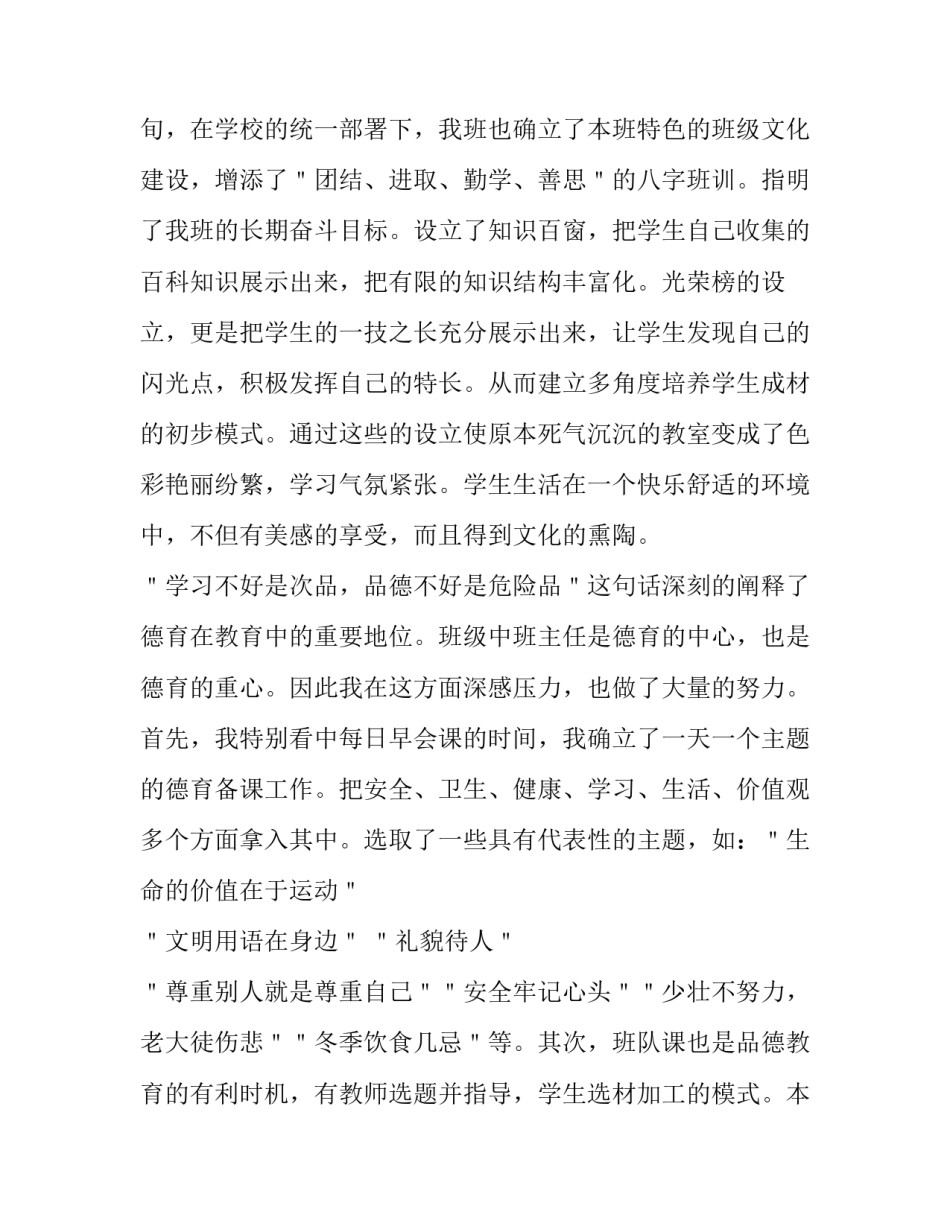 旬，在学校的统一部署下，我班也确立了本班特色的班级文化建设，增添了＂团结、进取、勤学、善思＂的八字班训。指明了我班的长期奋斗目标。设立了知识百窗，把学生自己收集的百科知识展示出来，把有限的知识结构丰富化。光荣榜的设立，更是把学生的一技之长充分展示出来，让学生发现自己的闪光点，积极发挥自己的特长。从而建立多角度培养学生成材的初步模式。通过这些的设立使原本死气沉沉的教室变成了色彩艳丽纷繁，学习气氛紧张。学生生活在一个快乐舒适的环境中，不但有美感的享受，而且得到文化的熏陶。

＂学习不好是次品，品德不好是危险品＂这句话深刻的阐释了德育在教育中的重要地位。班级中班主任是德育的中心，也是德育的重心。因此我在这方面深感压力，也做了大量的努力。首先，我特别看中每日早会课的时间，我确立了一天一个主题的德育备课工作。把安全、卫生、健康、学习、生活、价值观多个方面拿入其中。选取了一些具有代表性的主题，如：＂生命的价值在于运动＂

＂文明用语在身边＂ ＂礼貌待人＂

＂尊重别人就是尊重自己＂＂安全牢记心头＂＂少壮不努力，老大徒伤悲＂＂冬季饮食几忌＂等。其次，班队课也是品德教育的有利时机，有教师选题并指导，学生选材加工的模式。本